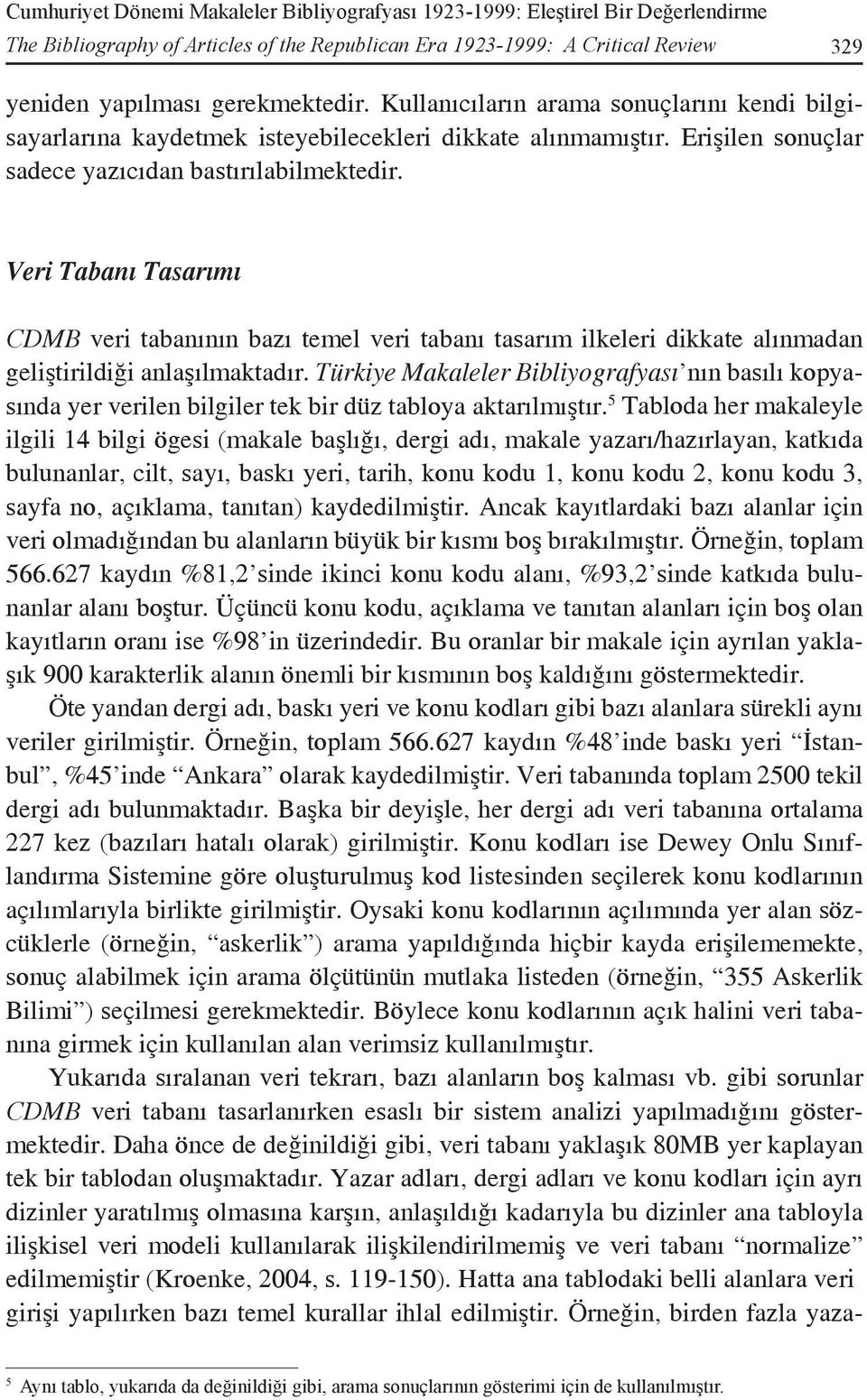 Cumhuriyet Dönemi Makaleler Bibliyografyası 1923-1999: Eleştirel Bir Değerlendirme
The Bibliography of Articles of the Republican Era 1923-1999: A Critical Review 329

yeniden yapılması gerekmektedir. Kullanıcıların arama sonuçlarını kendi bilgisayarlarına kaydetmek isteyebilecekleri dikkate alınmamıştır. Erişilen sonuçlar sadece yazıcıdan bastırılabilmektedir.

Veri Tabanı Tasarımı

CDMB veri tabanının bazı temel veri tabanı tasarım ilkeleri dikkate alınmadan geliştirildiği anlaşılmaktadır. Türkiye Makaleler Bibliyografyası'nın basılı kopyasında yer verilen bilgiler tek bir düz tabloya aktarılmıştır.$^5$ Tabloda her makaleyle ilgili 14 bilgi ögesi (makale başlığı, dergi adı, makale yazarı/hazırlayan, katkıda bulunanlar, cilt, sayı, baskı yeri, tarih, konu kodu 1, konu kodu 2, konu kodu 3, sayfa no, açıklama, tanıtan) kaydedilmiştir. Ancak kayıtlardaki bazı alanlar için veri olmadığından bu alanların büyük bir kısmı boş bırakılmıştır. Örneğin, toplam 566.627 kaydın %81,2'sinde ikinci konu kodu alanı, %93,2'sinde katkıda bulunanlar alanı boştur. Üçüncü konu kodu, açıklama ve tanıtan alanları için boş olan kayıtların oranı ise %98'in üzerindedir. Bu oranlar bir makale için ayrılan yaklaşık 900 karakterlik alanın önemli bir kısmının boş kaldığını göstermektedir.

Öte yandan dergi adı, baskı yeri ve konu kodları gibi bazı alanlara sürekli aynı veriler girilmiştir. Örneğin, toplam 566.627 kaydın %48'inde baskı yeri "İstanbul", %45'inde "Ankara" olarak kaydedilmiştir. Veri tabanında toplam 2500 tekil dergi adı bulunmaktadır. Başka bir deyişle, her dergi adı veri tabanına ortalama 227 kez (bazıları hatalı olarak) girilmiştir. Konu kodları ise Dewey Onlu Sınıflandırma Sistemine göre oluşturulmuş kod listesinden seçilerek konu kodlarının açılımlarıyla birlikte girilmiştir. Oysaki konu kodlarının açılımında yer alan sözcüklerle (örneğin, "askerlik") arama yapıldığında hiçbir kayda erişilememekte, sonuç alabilmek için arama ölçütünün mutlaka listeden (örneğin, "355 Askerlik Bilimi") seçilmesi gerekmektedir. Böylece konu kodlarının açık halini veri tabanına girmek için kullanılan alan verimsiz kullanılmıştır.

Yukarıda sıralanan veri tekrarı, bazı alanların boş kalması vb. gibi sorunlar CDMB veri tabanı tasarlanırken esaslı bir sistem analizi yapılmadığını göstermektedir. Daha önce de değinildiği gibi, veri tabanı yaklaşık 80MB yer kaplayan tek bir tablodan oluşmaktadır. Yazar adları, dergi adları ve konu kodları için ayrı dizinler yaratılmış olmasına karşın, anlaşıldığı kadarıyla bu dizinler ana tabloyla ilişkisel veri modeli kullanılarak ilişkilendirilmemiş ve veri tabanı "normalize" edilmemiştir (Kroenke, 2004, s. 119-150). Hatta ana tablodaki belli alanlara veri girişi yapılırken bazı temel kurallar ihlal edilmiştir. Örneğin, birden fazla yaza-

$^5$ Aynı tablo, yukarıda da değinildiği gibi, arama sonuçlarının gösterimi için de kullanılmıştır.